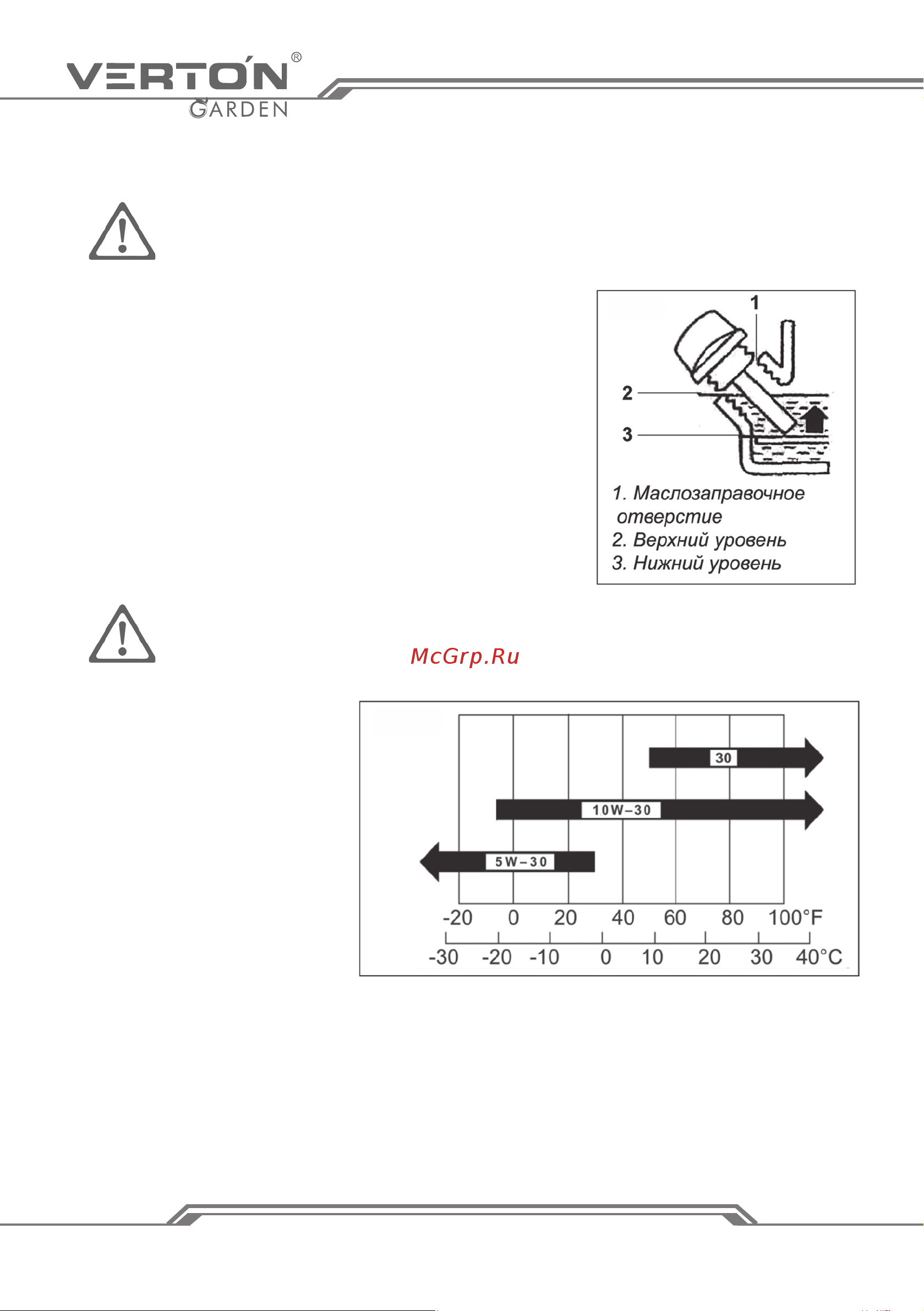 VERTON®
GARDEN

1
2
3

1. Маслозаправочное отверстие
2. Верхний уровень
3. Нижний уровень

McGrp.Ru

30
10W–30
5W–30

-20 0 20 40 60 80 100°F
-30 -20 -10 0 10 20 30 40°C